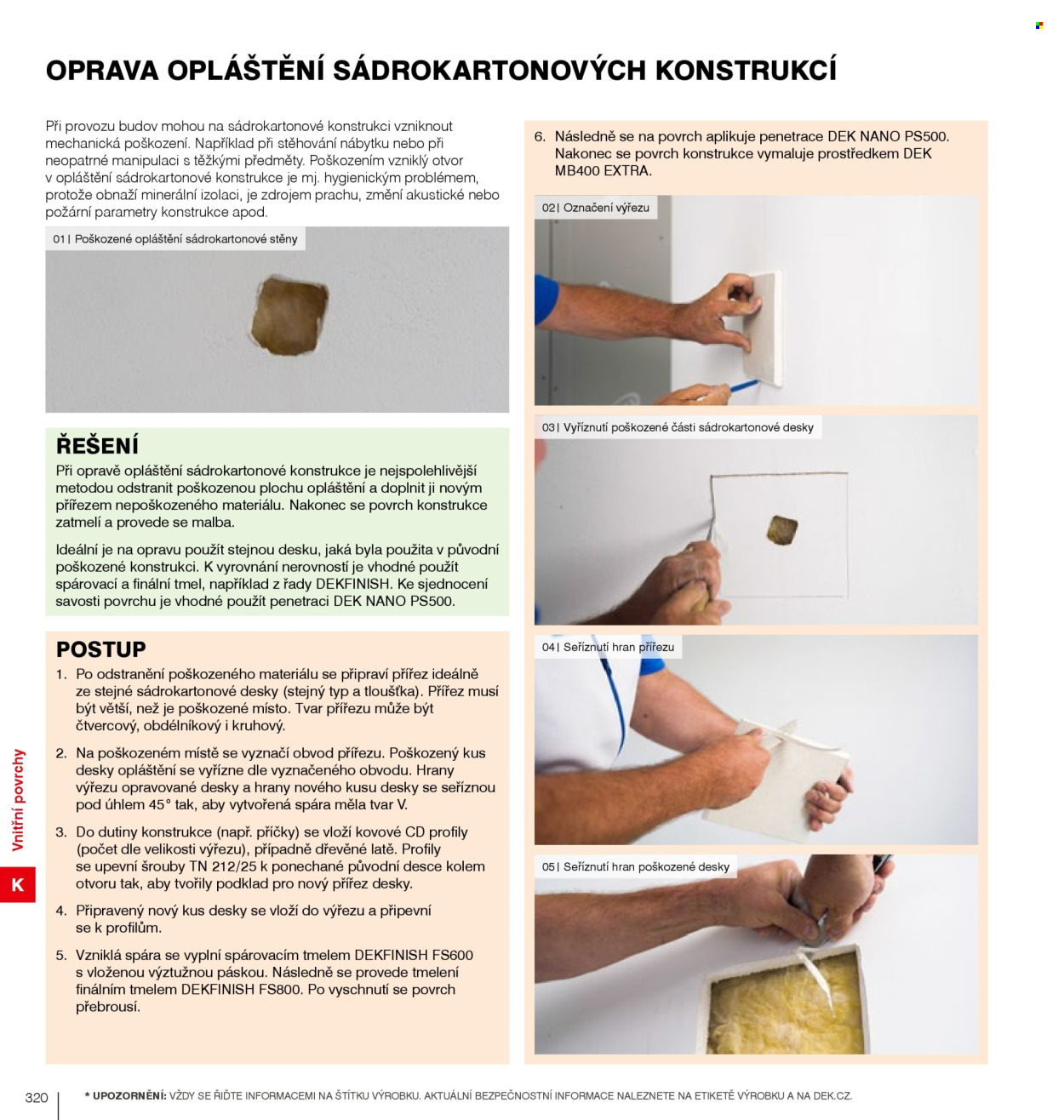 OPRAVA OPLÁŠTĚNÍ SÁDROKARTONOVÝCH KONSTRUKCÍ

Při provozu budov mohou na sádrokartonové konstrukci vzniknout mechanická poškození. Například při stěhování nábytku nebo při neopatrné manipulaci s těžkými předměty. Poškozením vzniklý otvor v opláštění sádrokartonové konstrukce je mj. hygienickým problémem, protože obnaží minerální izolaci, je zdrojem prachu, změní akustické nebo požární parametry konstrukce apod.

01 | Poškozené opláštění sádrokartonové stěny

ŘEŠENÍ

Při opravě opláštění sádrokartonové konstrukce je nejspolehlivější metodou odstranit poškozenou plochu opláštění a doplnit ji novým přířezem nepoškozeného materiálu. Nakonec se povrch konstrukce zatmelí a provede se malba.

Ideální je na opravu použít stejnou desku, jaká byla použita v původní poškozené konstrukci. K vyrovnání nerovností je vhodné použít spárovací a finální tmel, například z řady DEKFINISH. Ke sjednocení savosti povrchu je vhodné použít penetraci DEK NANO PS500.

POSTUP

1. Po odstranění poškozeného materiálu se připraví přířez ideálně ze stejné sádrokartonové desky (stejný typ a tloušťka). Přířez musí být větší, než je poškozené místo. Tvar přířezu může být čtvercový, obdélníkový i kruhový.

2. Na poškozeném místě se vyznačí obvod přířezu. Poškozený kus desky opláštění se vyřízne dle vyznačeného obvodu. Hrany výřezu opravované desky a hrany nového kusu desky se seříznou pod úhlem 45° tak, aby vytvořená spára měla tvar V.

3. Do dutiny konstrukce (např. příčky) se vloží kovové CD profily (počet dle velikosti výřezu), případně dřevěné latě. Profily se upevní šrouby TN 212/25 k ponechané původní desce kolem otvoru tak, aby tvořily podklad pro nový přířez desky.

4. Připravený nový kus desky se vloží do výřezu a připevní se k profilům.

5. Vzniklá spára se vyplní spárovacím tmelem DEKFINISH FS600 s vloženou výztužnou páskou. Následně se provede tmelení finálním tmelem DEKFINISH FS800. Po vyschnutí se povrch přebrousí.

6. Následně se na povrch aplikuje penetrace DEK NANO PS500. Nakonec se povrch konstrukce vymaluje prostředkem DEK MB400 EXTRA.

02 | Označení výřezu

03 | Vyříznutí poškozené části sádrokartonové desky

04 | Seříznutí hran přířezu

05 | Seříznutí hran poškozené desky

Vnitřní povrchy

K

320

* UPOZORNĚNÍ: VŽDY SE ŘIĎTE INFORMACEMI NA ŠTÍTKU VÝROBKU. AKTUÁLNÍ BEZPEČNOSTNÍ INFORMACE NALEZNETE NA ETIKETĚ VÝROBKU A NA DEK.CZ.